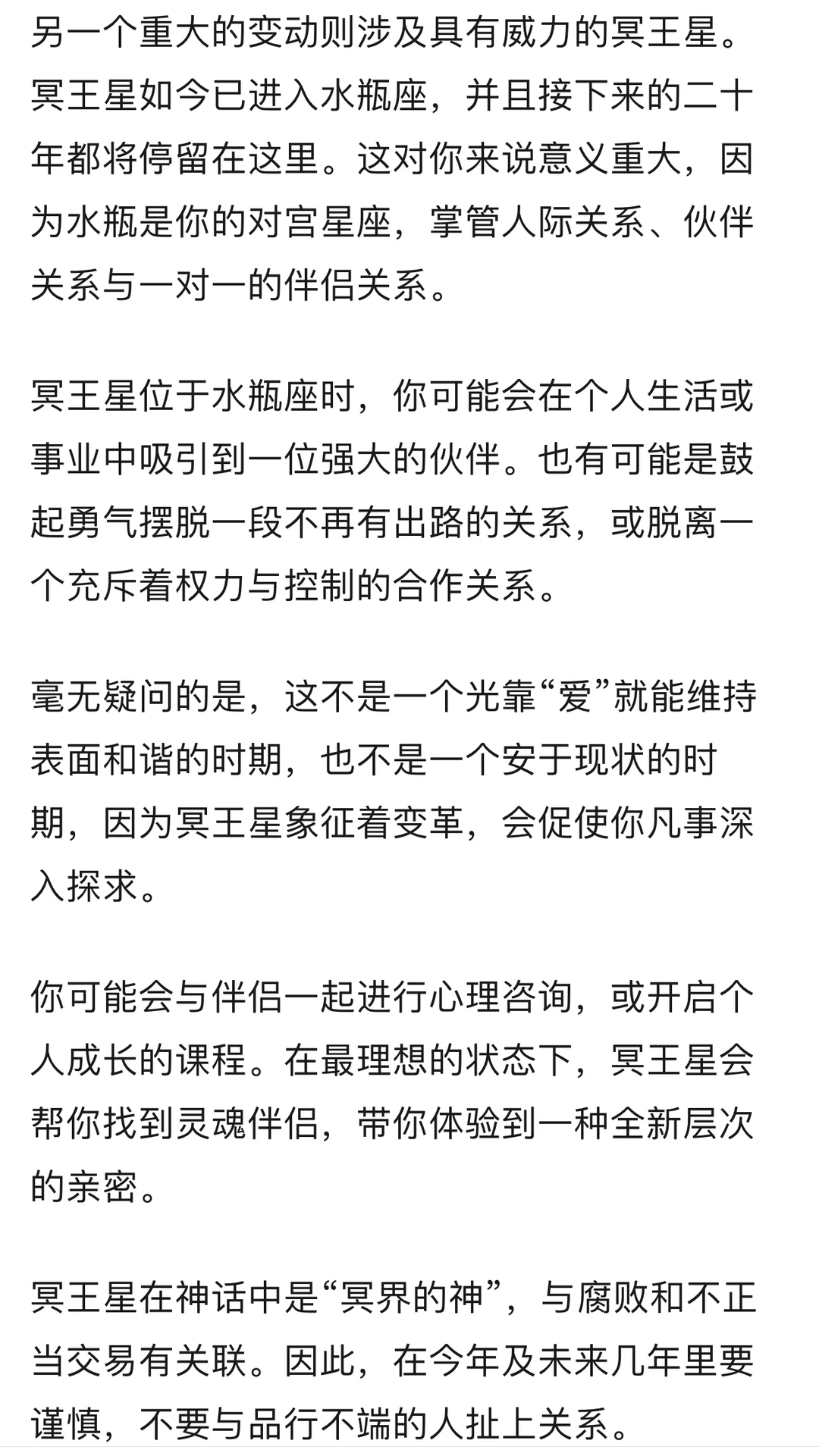 另一个重大的变动则涉及具有威力的冥王星。冥王星如今已进入水瓶座，并且接下来的二十年都将停留在这里。这对你来说意义重大，因为水瓶是你的对宫星座，掌管人际关系、伙伴关系与一对一的伴侣关系。

冥王星位于水瓶座时，你可能会在个人生活或事业中吸引到一位强大的伙伴。也有可能是鼓起勇气摆脱一段不再有出路的关系，或脱离一个充斥着权力与控制的合作关系。

毫无疑问的是，这不是一个光靠“爱”就能维持表面和谐的时期，也不是一个安于现状的时期，因为冥王星象征着变革，会促使你凡事深入探求。

你可能会与伴侣一起进行心理咨询，或开启个人成长的课程。在最理想的状态下，冥王星会帮你找到灵魂伴侣，带你体验到一种全新层次的亲密。

冥王星在神话中是“冥界的神”，与腐败和不正当交易有关联。因此，在今年及未来几年里要谨慎，不要与品行不端的人扯上关系。